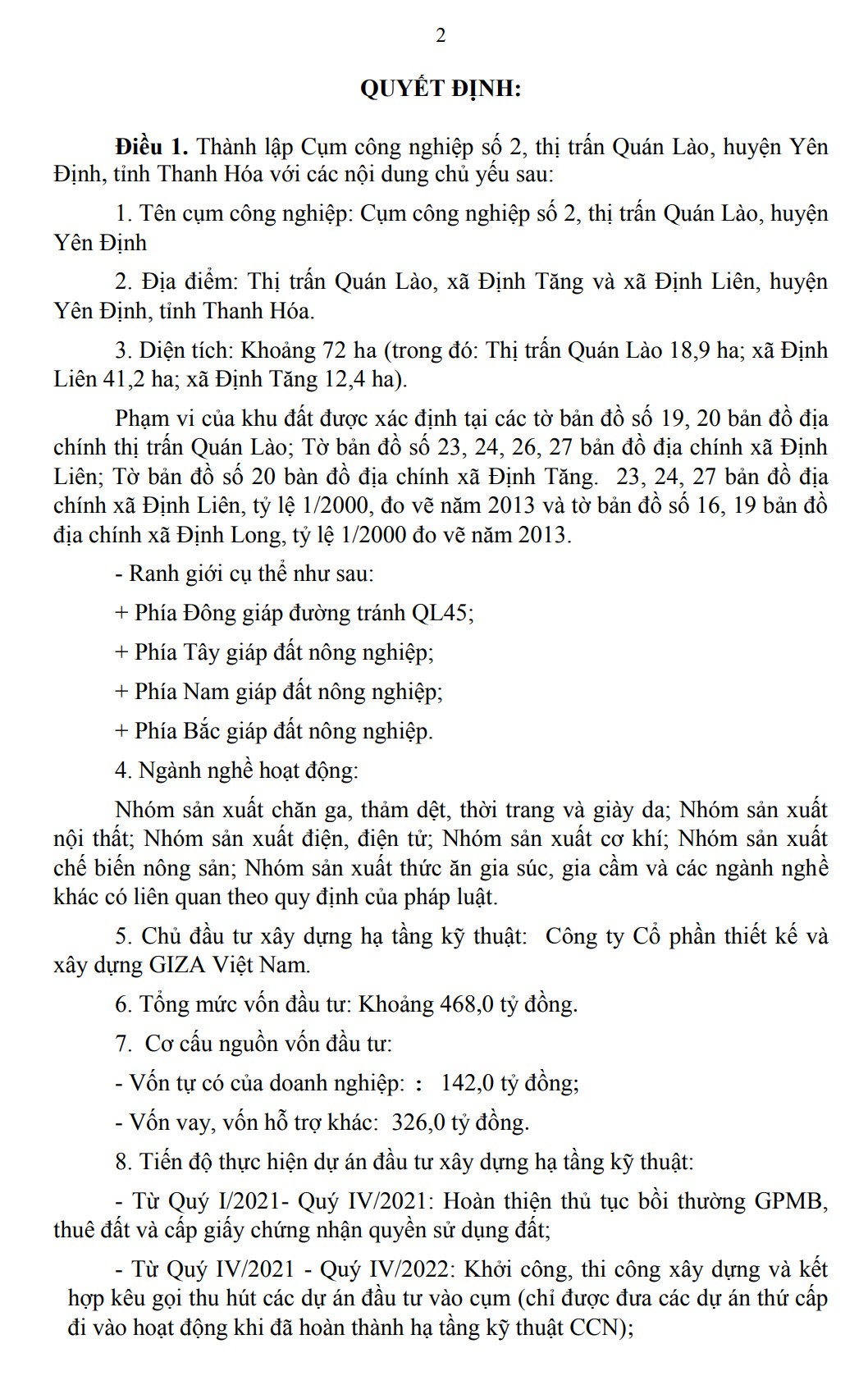 2

QUYẾT ĐỊNH:

Điều 1. Thành lập Cụm công nghiệp số 2, thị trấn Quán Lào, huyện Yên Định, tỉnh Thanh Hóa với các nội dung chủ yếu sau:

1. Tên cụm công nghiệp: Cụm công nghiệp số 2, thị trấn Quán Lào, huyện Yên Định

2. Địa điểm: Thị trấn Quán Lào, xã Định Tăng và xã Định Liên, huyện Yên Định, tỉnh Thanh Hóa.

3. Diện tích: Khoảng 72 ha (trong đó: Thị trấn Quán Lào 18,9 ha; xã Định Liên 41,2 ha; xã Định Tăng 12,4 ha).

Phạm vi của khu đất được xác định tại các tờ bản đồ số 19, 20 bản đồ địa chính thị trấn Quán Lào; Tờ bản đồ số 23, 24, 26, 27 bản đồ địa chính xã Định Liên; Tờ bản đồ số 20 bàn đồ địa chính xã Định Tăng. 23, 24, 27 bản đồ địa chính xã Định Liên, tỷ lệ 1/2000, đo vẽ năm 2013 và tờ bản đồ số 16, 19 bản đồ địa chính xã Định Long, tỷ lệ 1/2000 đo vẽ năm 2013.

- Ranh giới cụ thể như sau:

+ Phía Đông giáp đường tránh QL45;

+ Phía Tây giáp đất nông nghiệp;

+ Phía Nam giáp đất nông nghiệp;

+ Phía Bắc giáp đất nông nghiệp.

4. Ngành nghề hoạt động:

Nhóm sản xuất chăn ga, thảm dệt, thời trang và giày da; Nhóm sản xuất nội thất; Nhóm sản xuất điện, điện tử; Nhóm sản xuất cơ khí; Nhóm sản xuất chế biến nông sản; Nhóm sản xuất thức ăn gia súc, gia cầm và các ngành nghề khác có liên quan theo quy định của pháp luật.

5. Chủ đầu tư xây dựng hạ tầng kỹ thuật: Công ty Cổ phần thiết kế và xây dựng GIZA Việt Nam.

6. Tổng mức vốn đầu tư: Khoảng 468,0 tỷ đồng.

7. Cơ cấu nguồn vốn đầu tư:

- Vốn tự có của doanh nghiệp: : 142,0 tỷ đồng;

- Vốn vay, vốn hỗ trợ khác: 326,0 tỷ đồng.

8. Tiến độ thực hiện dự án đầu tư xây dựng hạ tầng kỹ thuật:

- Từ Quý I/2021- Quý IV/2021: Hoàn thiện thủ tục bồi thường GPMB, thuê đất và cấp giấy chứng nhận quyền sử dụng đất;

- Từ Quý IV/2021 - Quý IV/2022: Khởi công, thi công xây dựng và kết hợp kêu gọi thu hút các dự án đầu tư vào cụm (chỉ được đưa các dự án thứ cấp đi vào hoạt động khi đã hoàn thành hạ tầng kỹ thuật CCN);